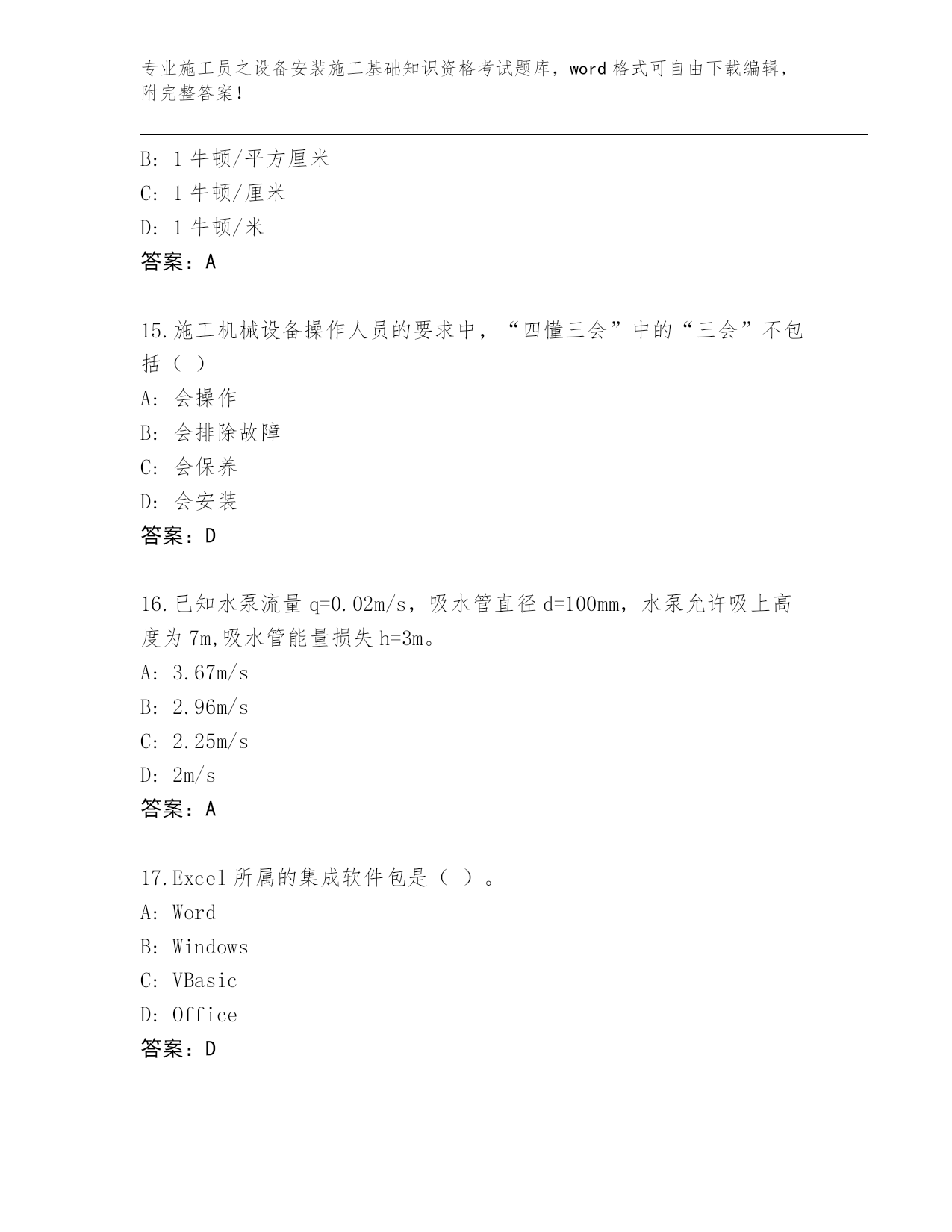 专业施工员之设备安装施工基础知识资格考试题库，word 格式可自由下载编辑，附完整答案！

B: 1 牛顿/平方厘米
C: 1 牛顿/厘米
D: 1 牛顿/米
答案：A

15.施工机械设备操作人员的要求中，“四懂三会”中的“三会”不包括（ ）
A: 会操作
B: 会排除故障
C: 会保养
D: 会安装
答案：D

16.已知水泵流量 q=0.02m/s，吸水管直径 d=100mm，水泵允许吸上高度为 7m,吸水管能量损失 h=3m。
A: 3.67m/s
B: 2.96m/s
C: 2.25m/s
D: 2m/s
答案：A

17.Excel 所属的集成软件包是（ ）。
A: Word
B: Windows
C: VBasic
D: Office
答案：D